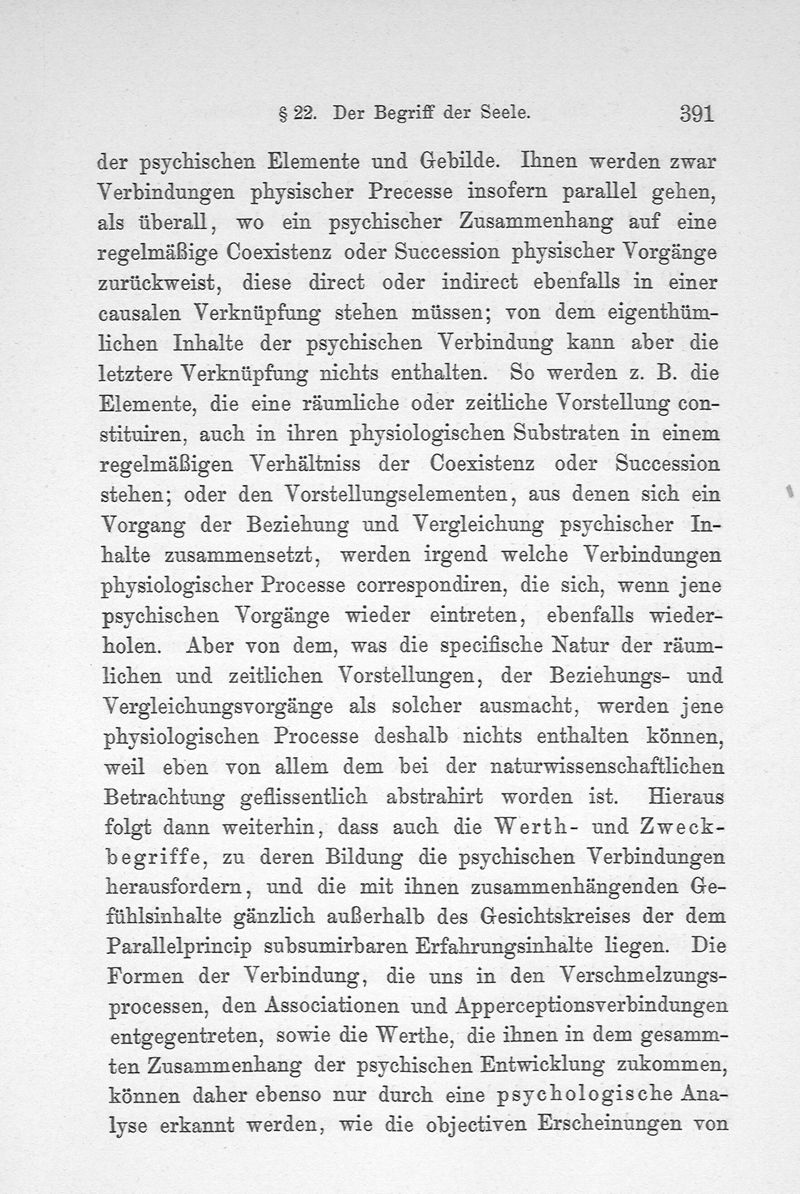 § 22. Der Begriff der Seele. 391

der psychischen Elemente und Gebilde. Ihnen werden zwar Verbindungen physischer Precesse insofern parallel gehen, als überall, wo ein psychischer Zusammenhang auf eine regelmäßige Coexistenz oder Succession physischer Vorgänge zurückweist, diese direct oder indirect ebenfalls in einer causalen Verknüpfung stehen müssen; von dem eigenthümlichen Inhalte der psychischen Verbindung kann aber die letztere Verknüpfung nichts enthalten. So werden z. B. die Elemente, die eine räumliche oder zeitliche Vorstellung constituiren, auch in ihren physiologischen Substraten in einem regelmäßigen Verhältniss der Coexistenz oder Succession stehen; oder den Vorstellungselementen, aus denen sich ein Vorgang der Beziehung und Vergleichung psychischer Inhalte zusammensetzt, werden irgend welche Verbindungen physiologischer Processe correspondiren, die sich, wenn jene psychischen Vorgänge wieder eintreten, ebenfalls wiederholen. Aber von dem, was die specifische Natur der räumlichen und zeitlichen Vorstellungen, der Beziehungs- und Vergleichungsvorgänge als solcher ausmacht, werden jene physiologischen Processe deshalb nichts enthalten können, weil eben von allem dem bei der naturwissenschaftlichen Betrachtung geflissentlich abstrahirt worden ist. Hieraus folgt dann weiterhin, dass auch die Werth- und Zweckbegriffe, zu deren Bildung die psychischen Verbindungen herausfordern, und die mit ihnen zusammenhängenden Gefühlsinhalte gänzlich außerhalb des Gesichtskreises der dem Parallelprincip subsumirbaren Erfahrungsinhalte liegen. Die Formen der Verbindung, die uns in den Verschmelzungsprocessen, den Associationen und Apperceptionsverbindungen entgegentreten, sowie die Werthe, die ihnen in dem gesammten Zusammenhang der psychischen Entwicklung zukommen, können daher ebenso nur durch eine psychologische Analyse erkannt werden, wie die objectiven Erscheinungen von